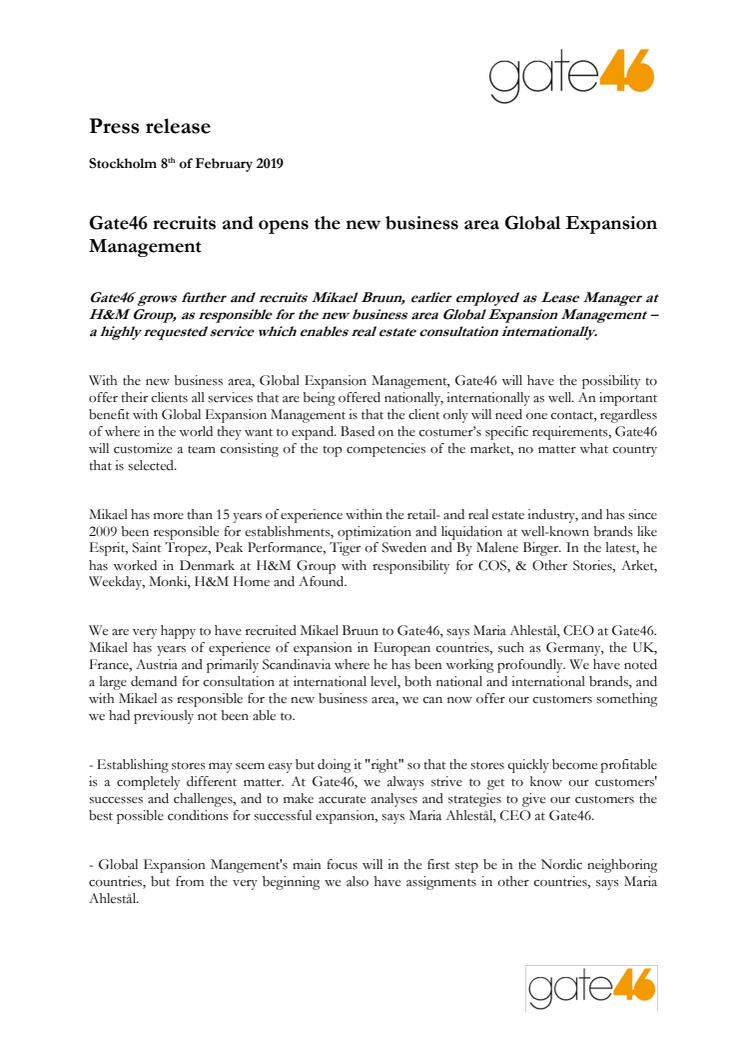 gate46

Press release

Stockholm 8th of February 2019

Gate46 recruits and opens the new business area Global Expansion Management

Gate46 grows further and recruits Mikael Bruun, earlier employed as Lease Manager at H&M Group, as responsible for the new business area Global Expansion Management – a highly requested service which enables real estate consultation internationally.

With the new business area, Global Expansion Management, Gate46 will have the possibility to offer their clients all services that are being offered nationally, internationally as well. An important benefit with Global Expansion Management is that the client only will need one contact, regardless of where in the world they want to expand. Based on the costumer's specific requirements, Gate46 will customize a team consisting of the top competencies of the market, no matter what country that is selected.

Mikael has more than 15 years of experience within the retail- and real estate industry, and has since 2009 been responsible for establishments, optimization and liquidation at well-known brands like Esprit, Saint Tropez, Peak Performance, Tiger of Sweden and By Malene Birger. In the latest, he has worked in Denmark at H&M Group with responsibility for COS, & Other Stories, Arket, Weekday, Monki, H&M Home and Afound.

We are very happy to have recruited Mikael Bruun to Gate46, says Maria Ahlestål, CEO at Gate46. Mikael has years of experience of expansion in European countries, such as Germany, the UK, France, Austria and primarily Scandinavia where he has been working profoundly. We have noted a large demand for consultation at international level, both national and international brands, and with Mikael as responsible for the new business area, we can now offer our customers something we had previously not been able to.

- Establishing stores may seem easy but doing it "right" so that the stores quickly become profitable is a completely different matter. At Gate46, we always strive to get to know our customers' successes and challenges, and to make accurate analyses and strategies to give our customers the best possible conditions for successful expansion, says Maria Ahlestål, CEO at Gate46.

- Global Expansion Mangement's main focus will in the first step be in the Nordic neighboring countries, but from the very beginning we also have assignments in other countries, says Maria Ahlestål.

gate46